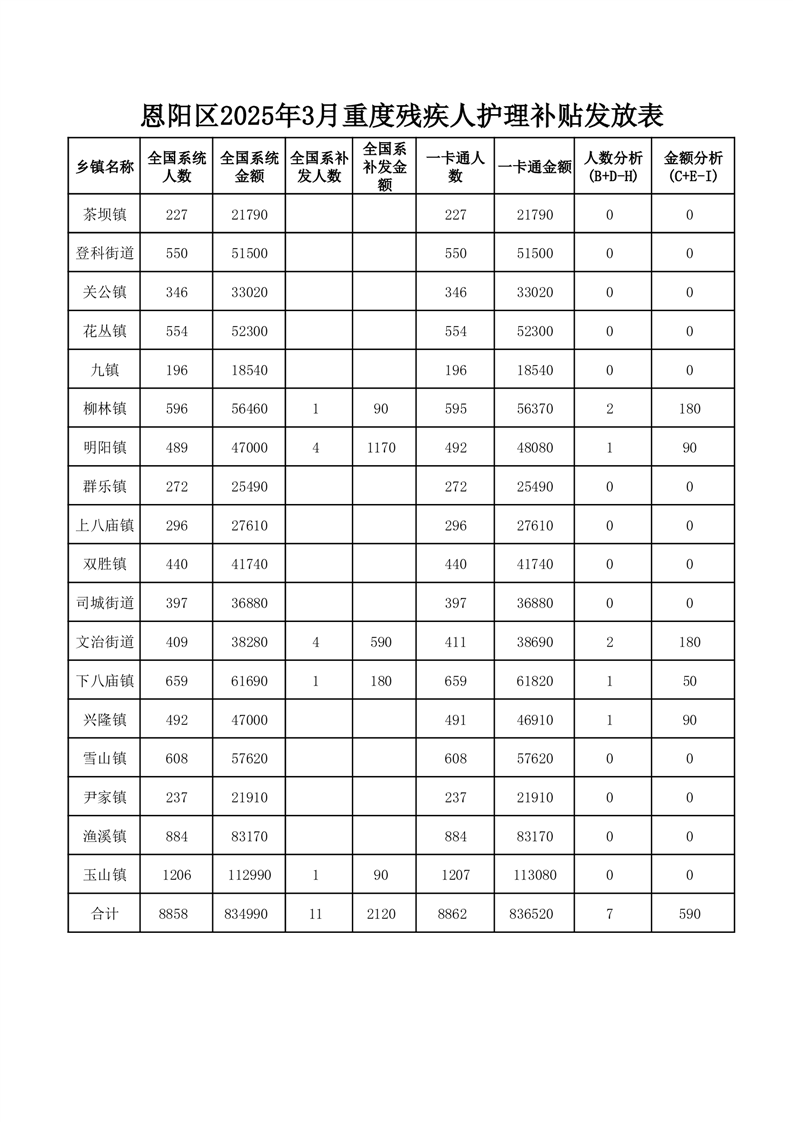 恩阳区2025年3月重度残疾人护理补贴发放表

| 乡镇名称 | 全国系统人数 | 全国系统金额 | 全国系补发人数 | 全国系补发金额 | 一卡通人数 | 一卡通金额 | 人数分析(B+D-H) | 金额分析(C+E-I) |
|---|---|---|---|---|---|---|---|---|
| 茶坝镇 | 227 | 21790 | | | 227 | 21790 | 0 | 0 |
| 登科街道 | 550 | 51500 | | | 550 | 51500 | 0 | 0 |
| 关公镇 | 346 | 33020 | | | 346 | 33020 | 0 | 0 |
| 花丛镇 | 554 | 52300 | | | 554 | 52300 | 0 | 0 |
| 九镇 | 196 | 18540 | | | 196 | 18540 | 0 | 0 |
| 柳林镇 | 596 | 56460 | 1 | 90 | 595 | 56370 | 2 | 180 |
| 明阳镇 | 489 | 47000 | 4 | 1170 | 492 | 48080 | 1 | 90 |
| 群乐镇 | 272 | 25490 | | | 272 | 25490 | 0 | 0 |
| 上八庙镇 | 296 | 27610 | | | 296 | 27610 | 0 | 0 |
| 双胜镇 | 440 | 41740 | | | 440 | 41740 | 0 | 0 |
| 司城街道 | 397 | 36880 | | | 397 | 36880 | 0 | 0 |
| 文治街道 | 409 | 38280 | 4 | 590 | 411 | 38690 | 2 | 180 |
| 下八庙镇 | 659 | 61690 | 1 | 180 | 659 | 61820 | 1 | 50 |
| 兴隆镇 | 492 | 47000 | | | 491 | 46910 | 1 | 90 |
| 雪山镇 | 608 | 57620 | | | 608 | 57620 | 0 | 0 |
| 尹家镇 | 237 | 21910 | | | 237 | 21910 | 0 | 0 |
| 渔溪镇 | 884 | 83170 | | | 884 | 83170 | 0 | 0 |
| 玉山镇 | 1206 | 112990 | 1 | 90 | 1207 | 113080 | 0 | 0 |
| 合计 | 8858 | 834990 | 11 | 2120 | 8862 | 836520 | 7 | 590 |